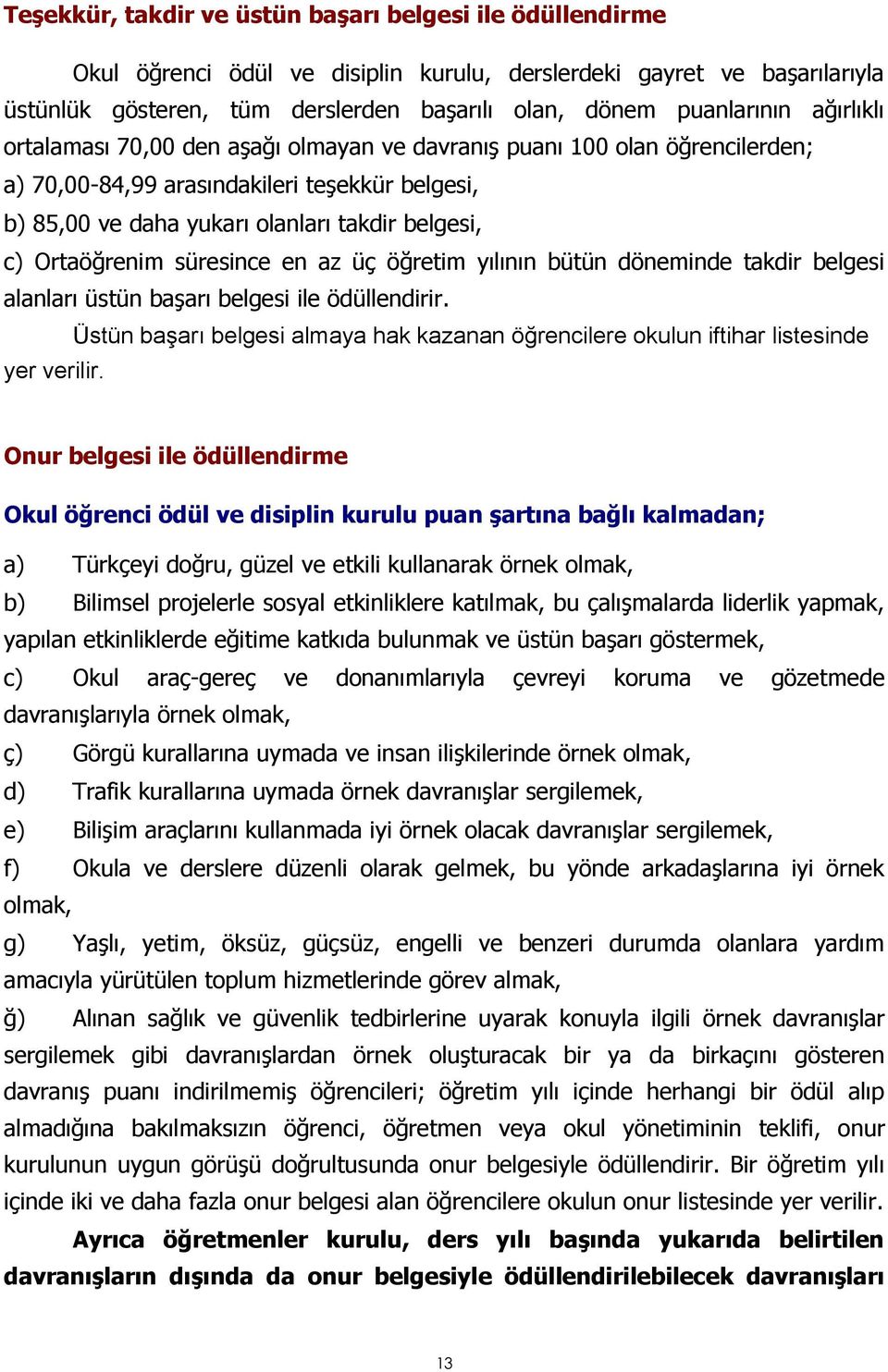 Teşekkür, takdir ve üstün başarı belgesi ile ödüllendirme

Okul öğrenci ödül ve disiplin kurulu, derslerdeki gayret ve başarılarıyla üstünlük gösteren, tüm derslerden başarılı olan, dönem puanlarının ağırlıklı ortalaması 70,00 den aşağı olmayan ve davranış puanı 100 olan öğrencilerden;
a) 70,00-84,99 arasındakileri teşekkür belgesi,
b) 85,00 ve daha yukarı olanları takdir belgesi,
c) Ortaöğrenim süresince en az üç öğretim yılının bütün döneminde takdir belgesi alanları üstün başarı belgesi ile ödüllendirir.

Üstün başarı belgesi almaya hak kazanan öğrencilere okulun iftihar listesinde yer verilir.

Onur belgesi ile ödüllendirme

Okul öğrenci ödül ve disiplin kurulu puan şartına bağlı kalmadan;

a) Türkçeyi doğru, güzel ve etkili kullanarak örnek olmak,
b) Bilimsel projelerle sosyal etkinliklere katılmak, bu çalışmalarda liderlik yapmak, yapılan etkinliklerde eğitime katkıda bulunmak ve üstün başarı göstermek,
c) Okul araç-gereç ve donanımlarıyla çevreyi koruma ve gözetmede davranışlarıyla örnek olmak,
ç) Görgü kurallarına uymada ve insan ilişkilerinde örnek olmak,
d) Trafik kurallarına uymada örnek davranışlar sergilemek,
e) Bilişim araçlarını kullanmada iyi örnek olacak davranışlar sergilemek,
f) Okula ve derslere düzenli olarak gelmek, bu yönde arkadaşlarına iyi örnek olmak,
g) Yaşlı, yetim, öksüz, güçsüz, engelli ve benzeri durumda olanlara yardım amacıyla yürütülen toplum hizmetlerinde görev almak,
ğ) Alınan sağlık ve güvenlik tedbirlerine uyarak konuyla ilgili örnek davranışlar sergilemek gibi davranışlardan örnek oluşturacak bir ya da birkaçını gösteren davranış puanı indirilmemiş öğrencileri; öğretim yılı içinde herhangi bir ödül alıp almadığına bakılmaksızın öğrenci, öğretmen veya okul yönetiminin teklifi, onur kurulunun uygun görüşü doğrultusunda onur belgesiyle ödüllendirir. Bir öğretim yılı içinde iki ve daha fazla onur belgesi alan öğrencilere okulun onur listesinde yer verilir.

Ayrıca öğretmenler kurulu, ders yılı başında yukarıda belirtilen davranışların dışında da onur belgesiyle ödüllendirilebilecek davranışları

13